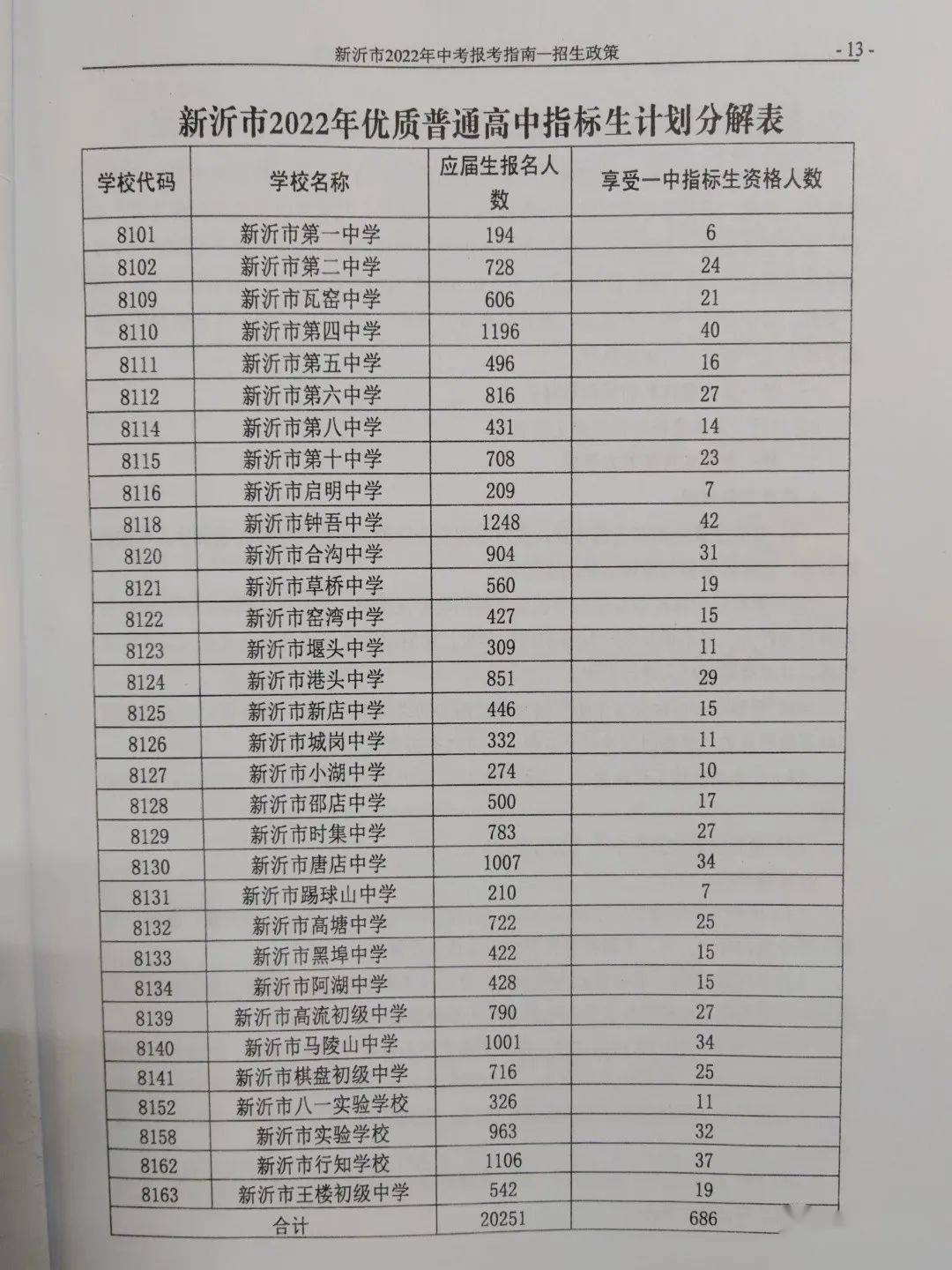 新沂市2022年中考报考指南—招生政策

- 13 -

新沂市2022年优质普通高中指标生计划分解表

| 学校代码 | 学校名称 | 应届生报名人数 | 享受一中指标生资格人数 |
|---|---|---|---|
| 8101 | 新沂市第一中学 | 194 | 6 |
| 8102 | 新沂市第二中学 | 728 | 24 |
| 8109 | 新沂市瓦窑中学 | 606 | 21 |
| 8110 | 新沂市第四中学 | 1196 | 40 |
| 8111 | 新沂市第五中学 | 496 | 16 |
| 8112 | 新沂市第六中学 | 816 | 27 |
| 8114 | 新沂市第八中学 | 431 | 14 |
| 8115 | 新沂市第十中学 | 708 | 23 |
| 8116 | 新沂市启明中学 | 209 | 7 |
| 8118 | 新沂市钟吾中学 | 1248 | 42 |
| 8120 | 新沂市合沟中学 | 904 | 31 |
| 8121 | 新沂市草桥中学 | 560 | 19 |
| 8122 | 新沂市窑湾中学 | 427 | 15 |
| 8123 | 新沂市堰头中学 | 309 | 11 |
| 8124 | 新沂市港头中学 | 851 | 29 |
| 8125 | 新沂市新店中学 | 446 | 15 |
| 8126 | 新沂市城岗中学 | 332 | 11 |
| 8127 | 新沂市小湖中学 | 274 | 10 |
| 8128 | 新沂市邵店中学 | 500 | 17 |
| 8129 | 新沂市时集中学 | 783 | 27 |
| 8130 | 新沂市唐店中学 | 1007 | 34 |
| 8131 | 新沂市踢球山中学 | 210 | 7 |
| 8132 | 新沂市高塘中学 | 722 | 25 |
| 8133 | 新沂市黑埠中学 | 422 | 15 |
| 8134 | 新沂市阿湖中学 | 428 | 15 |
| 8139 | 新沂市高流初级中学 | 790 | 27 |
| 8140 | 新沂市马陵山中学 | 1001 | 34 |
| 8141 | 新沂市棋盘初级中学 | 716 | 25 |
| 8152 | 新沂市八一实验学校 | 326 | 11 |
| 8158 | 新沂市实验学校 | 963 | 32 |
| 8162 | 新沂市行知学校 | 1106 | 37 |
| 8163 | 新沂市王楼初级中学 | 542 | 19 |
| 合计 | | 20251 | 686 |